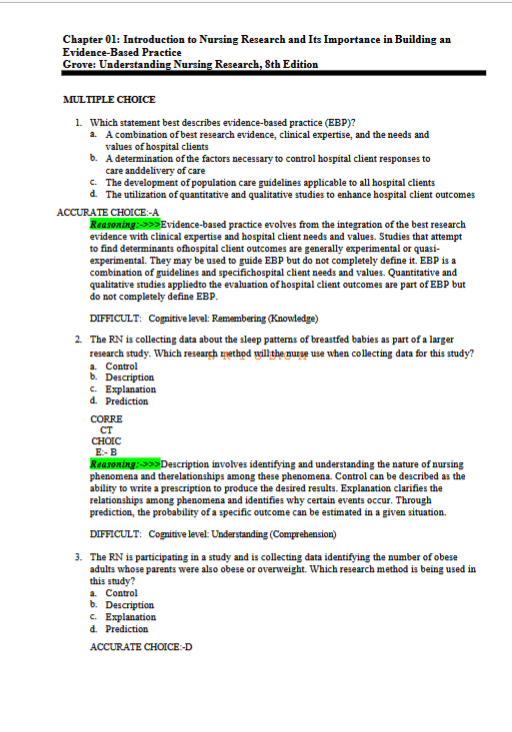 Chapter 01: Introduction to Nursing Research and Its Importance in Building an Evidence-Based Practice
Grove: Understanding Nursing Research, 8th Edition

MULTIPLE CHOICE

1. Which statement best describes evidence-based practice (EBP)?
a. A combination of best research evidence, clinical expertise, and the needs and values of hospital clients
b. A determination of the factors necessary to control hospital client responses to care anddelivery of care
c. The development of population care guidelines applicable to all hospital clients
d. The utilization of quantitative and qualitative studies to enhance hospital client outcomes

ACCURATE CHOICE:-A
Reasoning:->>>Evidence-based practice evolves from the integration of the best research evidence with clinical expertise and hospital client needs and values. Studies that attempt to find determinants ofhospital client outcomes are generally experimental or quasi-experimental. They may be used to guide EBP but do not completely define it. EBP is a combination of guidelines and specifichospital client needs and values. Quantitative and qualitative studies appliedto the evaluation of hospital client outcomes are part of EBP but do not completely define EBP.

DIFFICULT: Cognitive level: Remembering (Knowledge)

2. The RN is collecting data about the sleep patterns of breastfed babies as part of a larger research study. Which research method will the nurse use when collecting data for this study?
a. Control
b. Description
c. Explanation
d. Prediction

CORRE
CT
CHOIC
E:- B
Reasoning:->>>Description involves identifying and understanding the nature of nursing phenomena and therelationships among these phenomena. Control can be described as the ability to write a prescription to produce the desired results. Explanation clarifies the relationships among phenomena and identifies why certain events occur. Through prediction, the probability of a specific outcome can be estimated in a given situation.

DIFFICULT: Cognitive level: Understanding (Comprehension)

3. The RN is participating in a study and is collecting data identifying the number of obese adults whose parents were also obese or overweight. Which research method is being used in this study?
a. Control
b. Description
c. Explanation
d. Prediction

ACCURATE CHOICE:-D